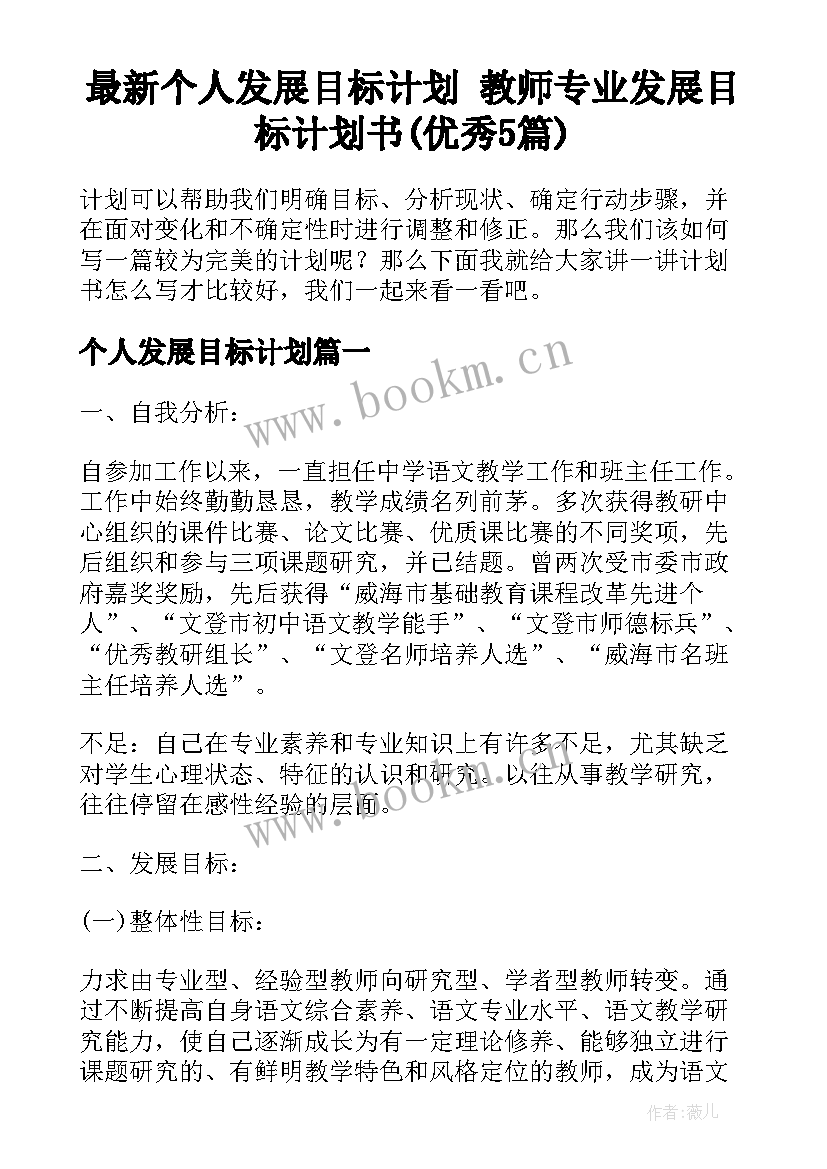 最新个人发展目标计划 教师专业发展目标计划书(优秀5篇)

计划可以帮助我们明确目标、分析现状、确定行动步骤，并在面对变化和不确定性时进行调整和修正。那么我们该如何写一篇较为完美的计划呢？那么下面我就给大家讲一讲计划书怎么写才比较好，我们一起来看一看吧。

个人发展目标计划篇一

www.bookm.cn

一、自我分析：

自参加工作以来，一直担任中学语文教学工作和班主任工作。工作中始终勤勤恳恳，教学成绩名列前茅。多次获得教研中心组织的课件比赛、论文比赛、优质课比赛的不同奖项，先后组织和参与三项课题研究，并已结题。曾两次受市委市政府嘉奖奖励，先后获得“威海市基础教育课程改革先进个人”、“文登市初中语文教学能手”、“文登市师德标兵”、“优秀教研组长”、“文登名师培养人选”、“威海市名班主任培养人选”。

不足：自己在专业素养和专业知识上有许多不足，尤其缺乏对学生心理状态、特征的认识和研究。以往从事教学研究，往往停留在感性经验的层面。

www.bookm.cn

二、发展目标：

(一)整体性目标：

力求由专业型、经验型教师向研究型、学者型教师转变。通过不断提高自身语文综合素养、语文专业水平、语文教学研究能力，使自己逐渐成长为有一定理论修养、能够独立进行课题研究的、有鲜明教学特色和风格定位的教师，成为语文

作者:薇儿